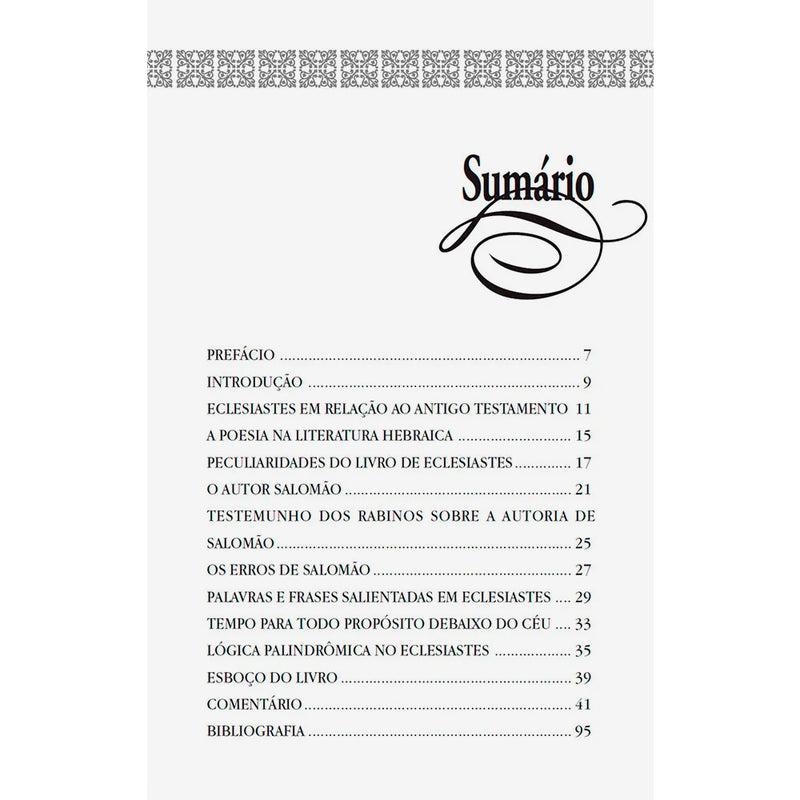 Sumário

PREFÁCIO 7
INTRODUÇÃO 9
ECLESIASTES EM RELAÇÃO AO ANTIGO TESTAMENTO 11
A POESIA NA LITERATURA HEBRAICA 15
PECULIARIDADES DO LIVRO DE ECLESIASTES 17
O AUTOR SALOMÃO 21
TESTEMUNHO DOS RABINOS SOBRE A AUTORIA DE SALOMÃO 25
OS ERROS DE SALOMÃO 27
PALAVRAS E FRASES SALIENTADAS EM ECLESIASTES 29
TEMPO PARA TODO PROPÓSITO DEBAIXO DO CÉU 33
LÓGICA PALINDRÔMICA NO ECLESIASTES 35
ESBOÇO DO LIVRO 39
COMENTÁRIO 41
BIBLIOGRAFIA 95